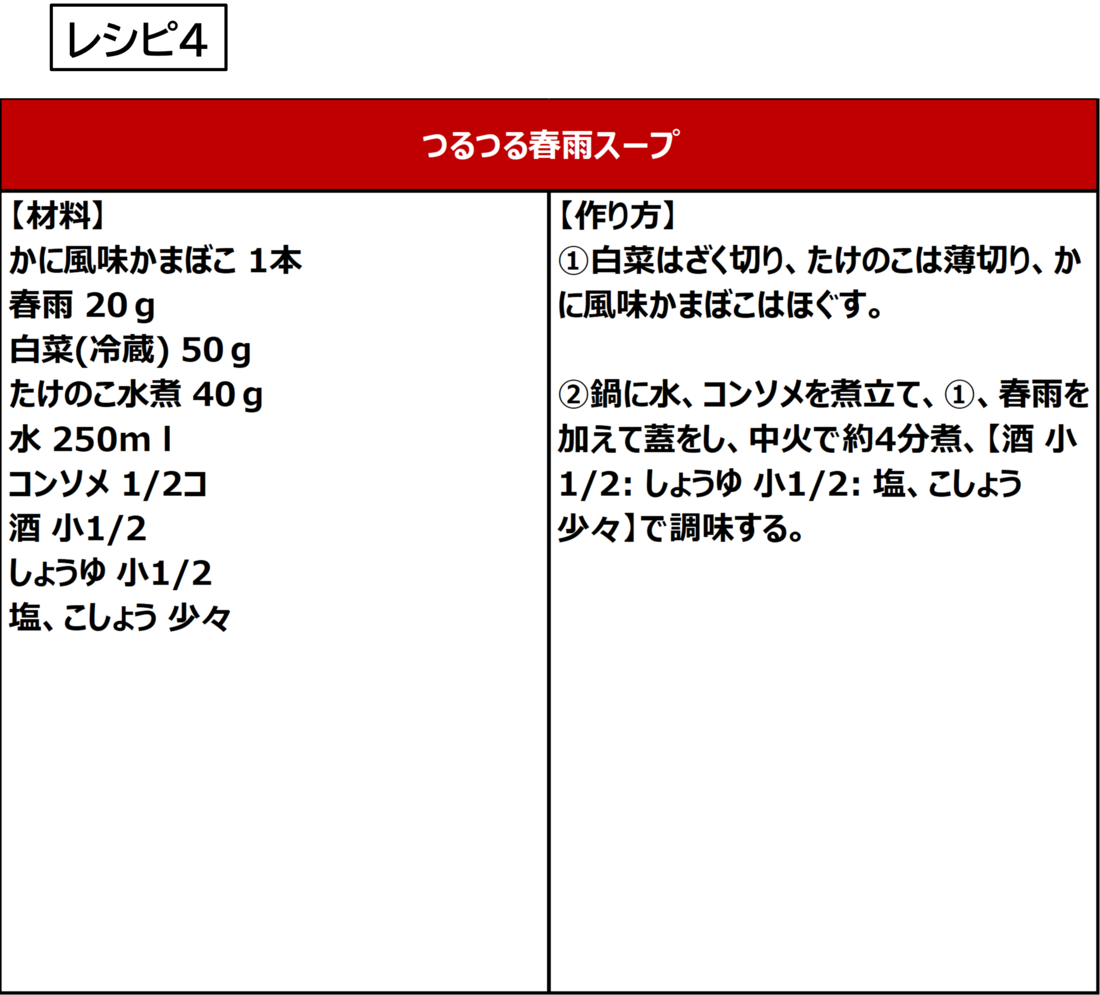 レシピ4

つるつる春雨スープ

【材料】
かに風味かまぼこ 1本
春雨 20g
白菜(冷蔵) 50g
たけのこ水煮 40g
水 250ml
コンソメ 1/2コ
酒 小1/2
しょうゆ 小1/2
塩、こしょう 少々

【作り方】
①白菜はざく切り、たけのこは薄切り、かに風味かまぼこはほぐす。

②鍋に水、コンソメを煮立て、①、春雨を加えて蓋をし、中火で約4分煮、【酒 小1/2: しょうゆ 小1/2: 塩、こしょう 少々】で調味する。